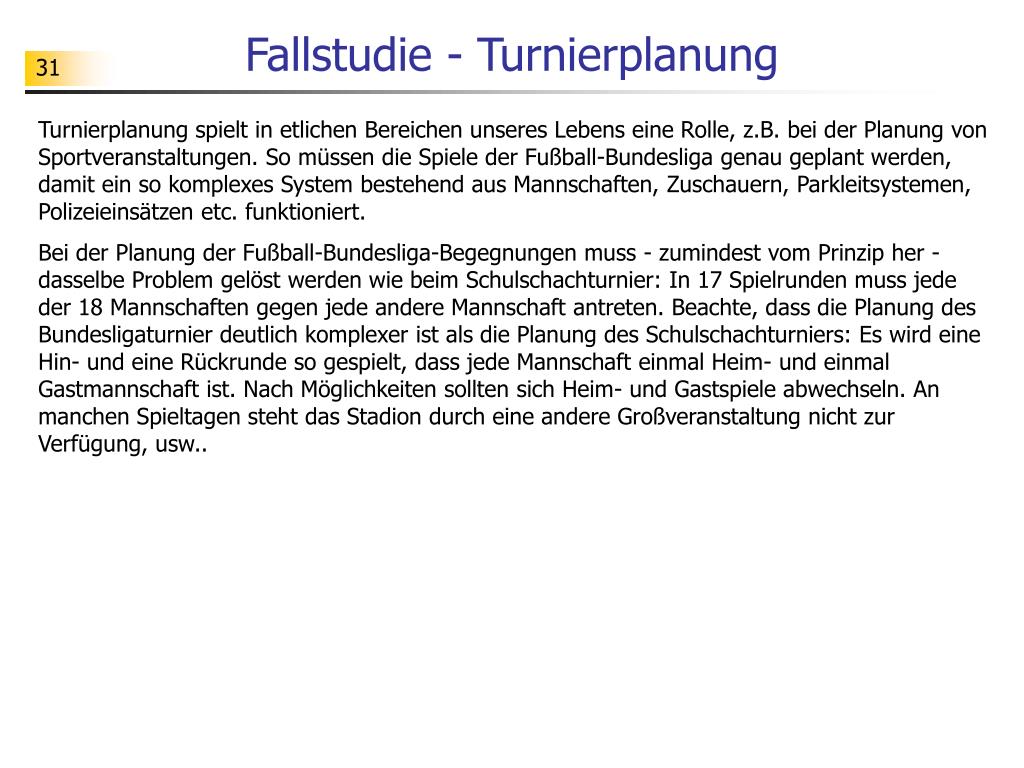 31

Fallstudie - Turnierplanung

Turnierplanung spielt in etlichen Bereichen unseres Lebens eine Rolle, z.B. bei der Planung von Sportveranstaltungen. So müssen die Spiele der Fußball-Bundesliga genau geplant werden, damit ein so komplexes System bestehend aus Mannschaften, Zuschauern, Parkleitsystemen, Polizeieinsätzen etc. funktioniert.

Bei der Planung der Fußball-Bundesliga-Begegnungen muss - zumindest vom Prinzip her - dasselbe Problem gelöst werden wie beim Schulschachturnier: In 17 Spielrunden muss jede der 18 Mannschaften gegen jede andere Mannschaft antreten. Beachte, dass die Planung des Bundesligaturnier deutlich komplexer ist als die Planung des Schulschachturniers: Es wird eine Hin- und eine Rückrunde so gespielt, dass jede Mannschaft einmal Heim- und einmal Gastmannschaft ist. Nach Möglichkeiten sollten sich Heim- und Gastspiele abwechseln. An manchen Spieltagen steht das Stadion durch eine andere Großveranstaltung nicht zur Verfügung, usw..